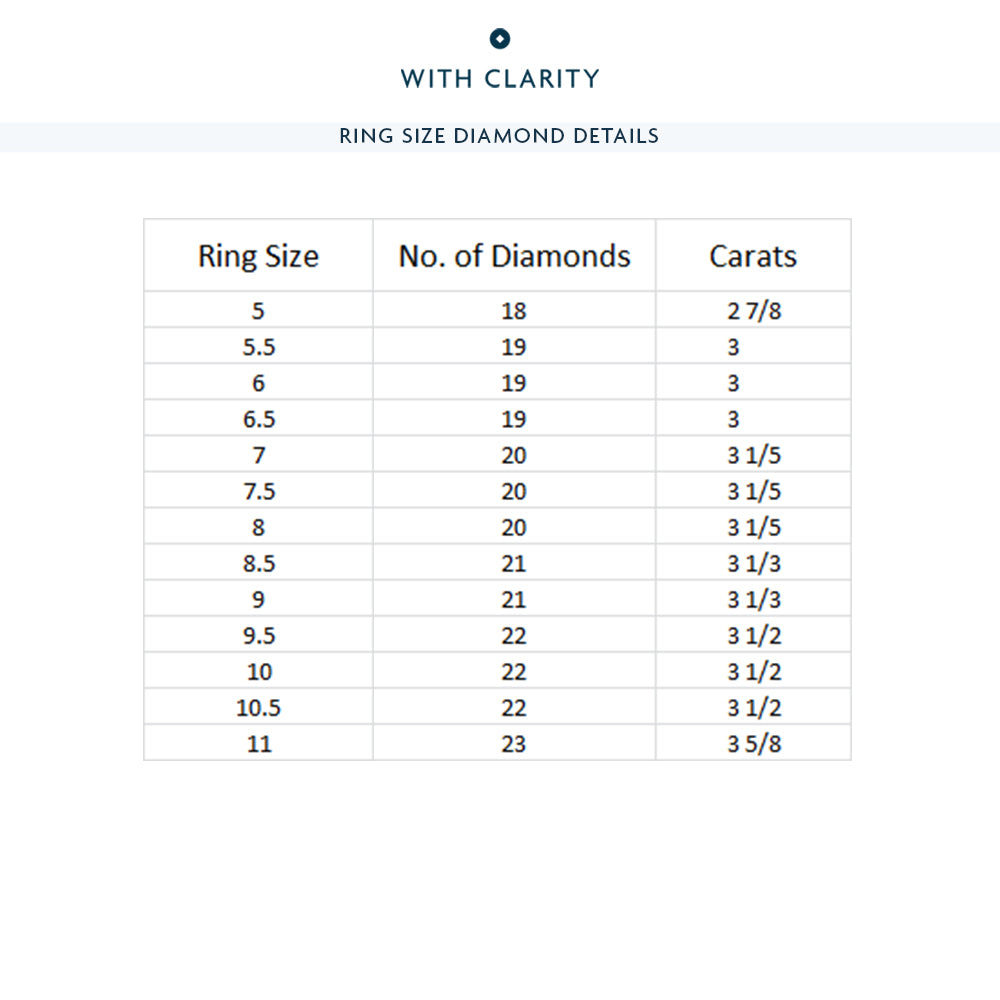 WITH CLARITY

RING SIZE DIAMOND DETAILS

| Ring Size | No. of Diamonds | Carats |
|---|---|---|
| 5 | 18 | 2 7/8 |
| 5.5 | 19 | 3 |
| 6 | 19 | 3 |
| 6.5 | 19 | 3 |
| 7 | 20 | 3 1/5 |
| 7.5 | 20 | 3 1/5 |
| 8 | 20 | 3 1/5 |
| 8.5 | 21 | 3 1/3 |
| 9 | 21 | 3 1/3 |
| 9.5 | 22 | 3 1/2 |
| 10 | 22 | 3 1/2 |
| 10.5 | 22 | 3 1/2 |
| 11 | 23 | 3 5/8 |